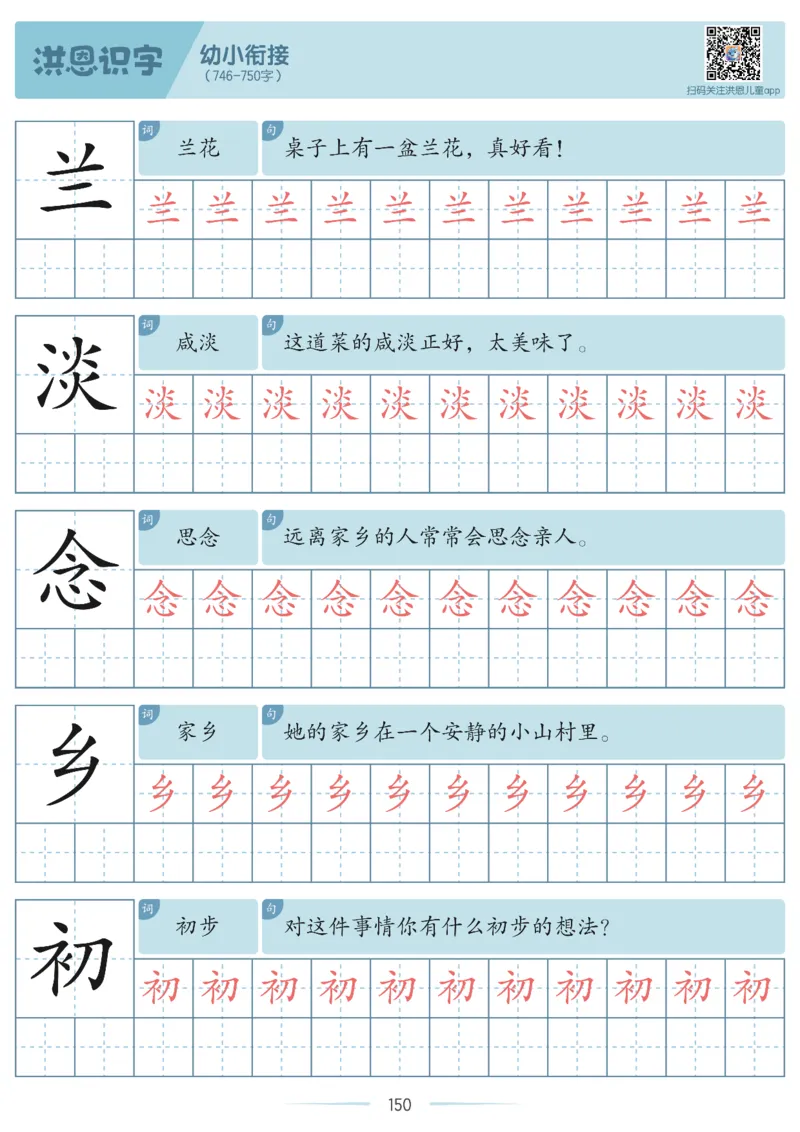 洪恩识字 幼小衔接
（746-750字）
扫码关注洪恩儿童app

兰
词 兰花
句 桌子上有一盆兰花，真好看！
兰 兰 兰 兰 兰 兰 兰 兰 兰 兰 兰

淡
词 咸淡
句 这道菜的咸淡正好，太美味了。
淡 淡 淡 淡 淡 淡 淡 淡 淡 淡 淡

念
词 思念
句 远离家乡的人常常会思念亲人。
念 念 念 念 念 念 念 念 念 念 念

乡
词 家乡
句 她的家乡在一个安静的小山村里。
乡 乡 乡 乡 乡 乡 乡 乡 乡 乡 乡

初
词 初步
句 对这件事情你有什么初步的想法？
初 初 初 初 初 初 初 初 初 初 初

150